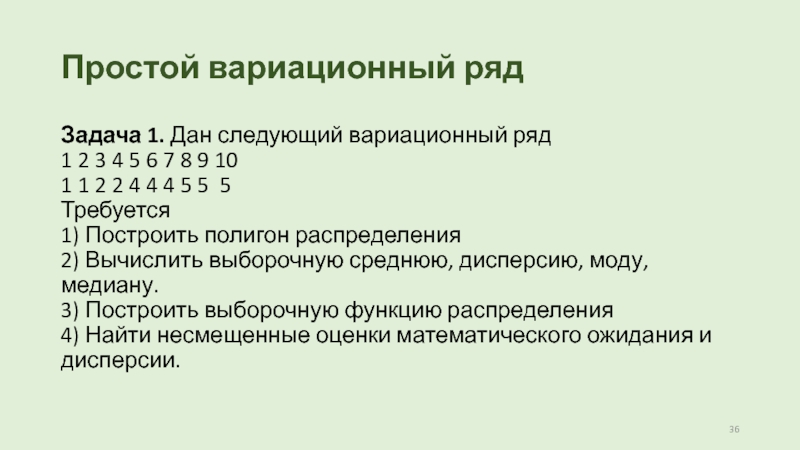 Простой вариационный ряд

Задача 1. Дан следующий вариационный ряд
1 2 3 4 5 6 7 8 9 10
1 1 2 2 4 4 4 5 5 5
Требуется
1) Построить полигон распределения
2) Вычислить выборочную среднюю, дисперсию, моду, медиану.
3) Построить выборочную функцию распределения
4) Найти несмещенные оценки математического ожидания и дисперсии.

36